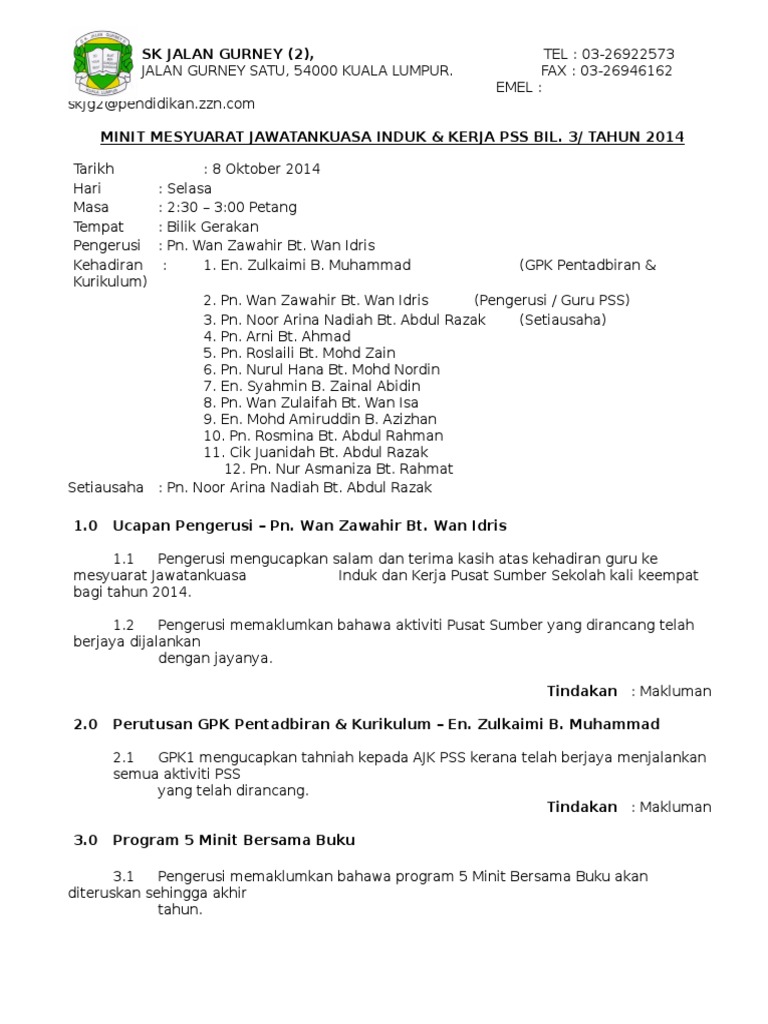 SK JALAN GURNEY (2), TEL : 03-26922573
JALAN GURNEY SATU, 54000 KUALA LUMPUR. FAX : 03-26946162
EMEL :
skjg2@pendidikan.zzn.com

MINIT MESYUARAT JAWATANKUASA INDUK & KERJA PSS BIL. 3/ TAHUN 2014

Tarikh : 8 Oktober 2014
Hari : Selasa
Masa : 2:30 – 3:00 Petang
Tempat : Bilik Gerakan
Pengerusi : Pn. Wan Zawahir Bt. Wan Idris
Kehadiran : 1. En. Zulkaimi B. Muhammad (GPK Pentadbiran & Kurikulum)
2. Pn. Wan Zawahir Bt. Wan Idris (Pengerusi / Guru PSS)
3. Pn. Noor Arina Nadiah Bt. Abdul Razak (Setiausaha)
4. Pn. Arni Bt. Ahmad
5. Pn. Roslaili Bt. Mohd Zain
6. Pn. Nurul Hana Bt. Mohd Nordin
7. En. Syahmin B. Zainal Abidin
8. Pn. Wan Zulaifah Bt. Wan Isa
9. En. Mohd Amiruddin B. Azizhan
10. Pn. Rosmina Bt. Abdul Rahman
11. Cik Juanidah Bt. Abdul Razak
12. Pn. Nur Asmaniza Bt. Rahmat
Setiausaha : Pn. Noor Arina Nadiah Bt. Abdul Razak

1.0 Ucapan Pengerusi – Pn. Wan Zawahir Bt. Wan Idris

1.1 Pengerusi mengucapkan salam dan terima kasih atas kehadiran guru ke mesyuarat Jawatankuasa Induk dan Kerja Pusat Sumber Sekolah kali keempat bagi tahun 2014.

1.2 Pengerusi memaklumkan bahawa aktiviti Pusat Sumber yang dirancang telah berjaya dijalankan dengan jayanya.

Tindakan : Makluman

2.0 Perutusan GPK Pentadbiran & Kurikulum – En. Zulkaimi B. Muhammad

2.1 GPK1 mengucapkan tahniah kepada AJK PSS kerana telah berjaya menjalankan semua aktiviti PSS yang telah dirancang.

Tindakan : Makluman

3.0 Program 5 Minit Bersama Buku

3.1 Pengerusi memaklumkan bahawa program 5 Minit Bersama Buku akan diteruskan sehingga akhir tahun.